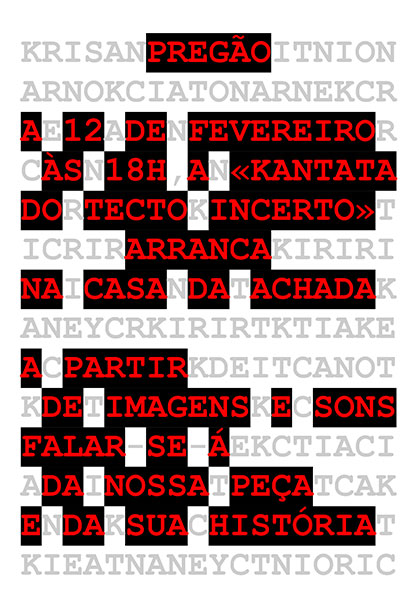 KRISANPREGÃOITNION
ARNOKCIATONARNEKCR
AE12ADENFEVEREIROR
CÀSN18H,AN«KANTATA
DORTECTOKINCERTO»T
ICRIRARRANCAKIRIRI
NAICASANDATACHADAK
ANEYCRKIRIRTKTIAKE
ACPARTIRKDEITCANOT
KDETIMAGENSKECSONS
FALAR-SE-ÁEKCTIACI
ADAINOSSATPEÇATCAK
ENDAKSUACHISTÓRIAT
KIEATNANEYCTNIORIC